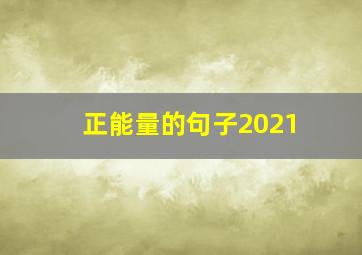 正能量的句子2021